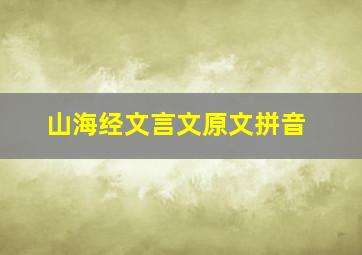 山海经文言文原文拼音